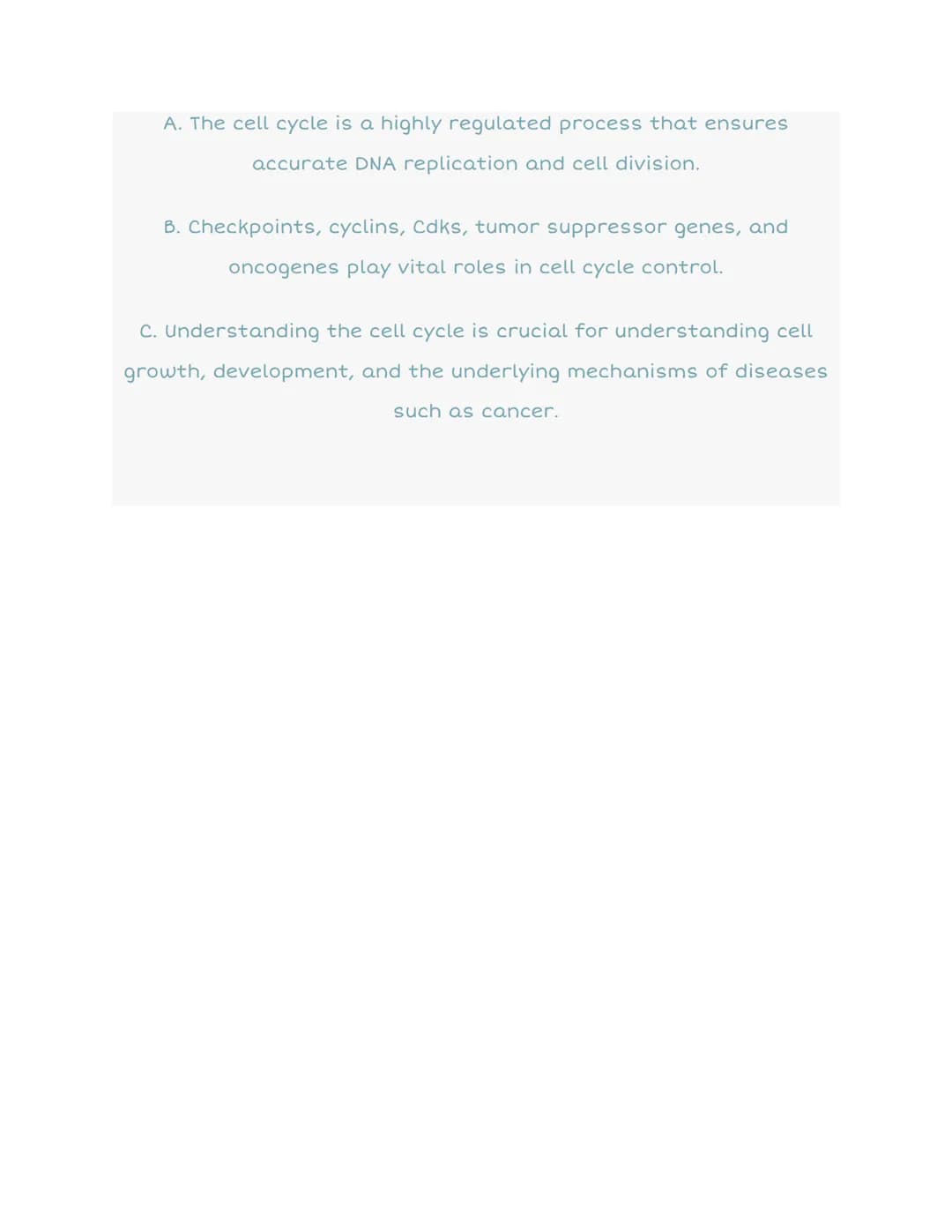 A. The cell cycle is a highly regulated process that ensures accurate DNA replication and cell division.

B. Checkpoints, cyclins, Cdks, tumor suppressor genes, and oncogenes play vital roles in cell cycle control.

C. Understanding the cell cycle is crucial for understanding cell growth, development, and the underlying mechanisms of diseases such as cancer.